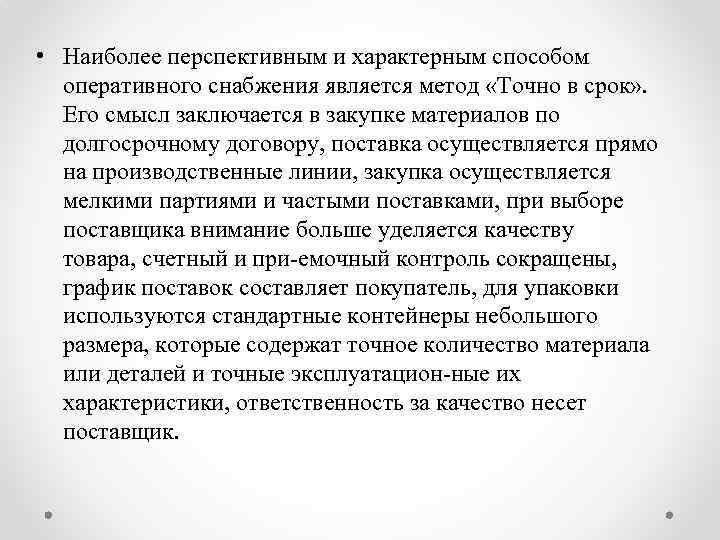 • Наиболее перспективным и характерным способом оперативного снабжения является метод «Точно в срок». Его смысл заключается в закупке материалов по долгосрочному договору, поставка осуществляется прямо на производственные линии, закупка осуществляется мелкими партиями и частыми поставками, при выборе поставщика внимание больше уделяется качеству товара, счетный и при-емочный контроль сокращены, график поставок составляет покупатель, для упаковки используются стандартные контейнеры небольшого размера, которые содержат точное количество материала или деталей и точные эксплуатацион-ные их характеристики, ответственность за качество несет поставщик.